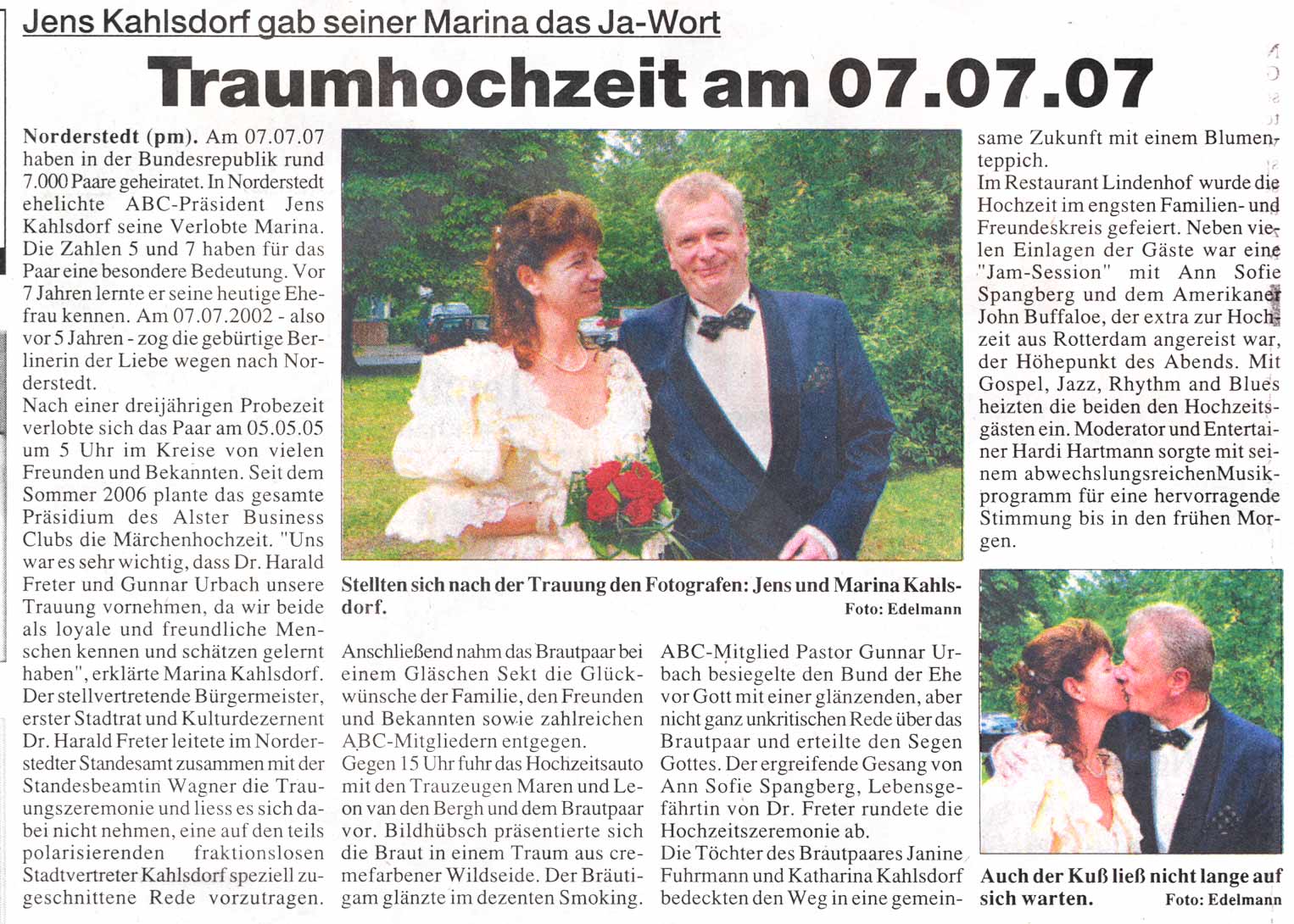 Jens Kahlsdorf gab seiner Marina das Ja-Wort

Traumhochzeit am 07.07.07

Norderstedt (pm). Am 07.07.07 haben in der Bundesrepublik rund 7.000 Paare geheiratet. In Norderstedt ehelichte ABC-Präsident Jens Kahlsdorf seine Verlobte Marina. Die Zahlen 5 und 7 haben für das Paar eine besondere Bedeutung. Vor 7 Jahren lernte er seine heutige Ehefrau kennen. Am 07.07.2002 - also vor 5 Jahren - zog die gebürtige Berlinerin der Liebe wegen nach Norderstedt.
Nach einer dreijährigen Probezeit verlobte sich das Paar am 05.05.05 um 5 Uhr im Kreise von vielen Freunden und Bekannten. Seit dem Sommer 2006 plante das gesamte Präsidium des Alster Business Clubs die Märchenhochzeit. "Uns war es sehr wichtig, dass Dr. Harald Freter und Gunnar Urbach unsere Trauung vornehmen, da wir beide als loyale und freundliche Menschen kennen und schätzen gelernt haben", erklärte Marina Kahlsdorf. Der stellvertretende Bürgermeister, erster Stadtrat und Kulturdezernent Dr. Harald Freter leitete im Norderstedter Standesamt zusammen mit der Standesbeamtin Wagner die Trauungszeremonie und liess es sich dabei nicht nehmen, eine auf den teils polarisierenden fraktionslosen Stadtvertreter Kahlsdorf speziell zugeschnittene Rede vorzutragen.

Stellten sich nach der Trauung den Fotografen: Jens und Marina Kahlsdorf.
Foto: Edelmann

Anschließend nahm das Brautpaar bei einem Gläschen Sekt die Glückwünsche der Familie, den Freunden und Bekannten sowie zahlreichen ABC-Mitgliedern entgegen.
Gegen 15 Uhr fuhr das Hochzeitsauto mit den Trauzeugen Maren und Leon van den Bergh und dem Brautpaar vor. Bildhübsch präsentierte sich die Braut in einem Traum aus cremefarbener Wildseide. Der Bräutigam glänzte im dezenten Smoking.

ABC-Mitglied Pastor Gunnar Urbach besiegelte den Bund der Ehe vor Gott mit einer glänzenden, aber nicht ganz unkritischen Rede über das Brautpaar und erteilte den Segen Gottes. Der ergreifende Gesang von Ann Sofie Spangberg, Lebensgefährtin von Dr. Freter rundete die Hochzeitszeremonie ab.
Die Töchter des Brautpaares Janine Fuhrmann und Katharina Kahlsdorf bedeckten den Weg in eine gemeinsame Zukunft mit einem Blumenteppich.
Im Restaurant Lindenhof wurde die Hochzeit im engsten Familien- und Freundeskreis gefeiert. Neben vielen Einlagen der Gäste war eine "Jam-Session" mit Ann Sofie Spangberg und dem Amerikaner John Buffaloe, der extra zur Hochzeit aus Rotterdam angereist war, der Höhepunkt des Abends. Mit Gospel, Jazz, Rhythm and Blues heizten die beiden den Hochzeitsgästen ein. Moderator und Entertainer Hardi Hartmann sorgte mit seinem abwechslungsreichenMusikprogramm für eine hervorragende Stimmung bis in den frühen Morgen.

Auch der Kuß ließ nicht lange auf sich warten.
Foto: Edelmann